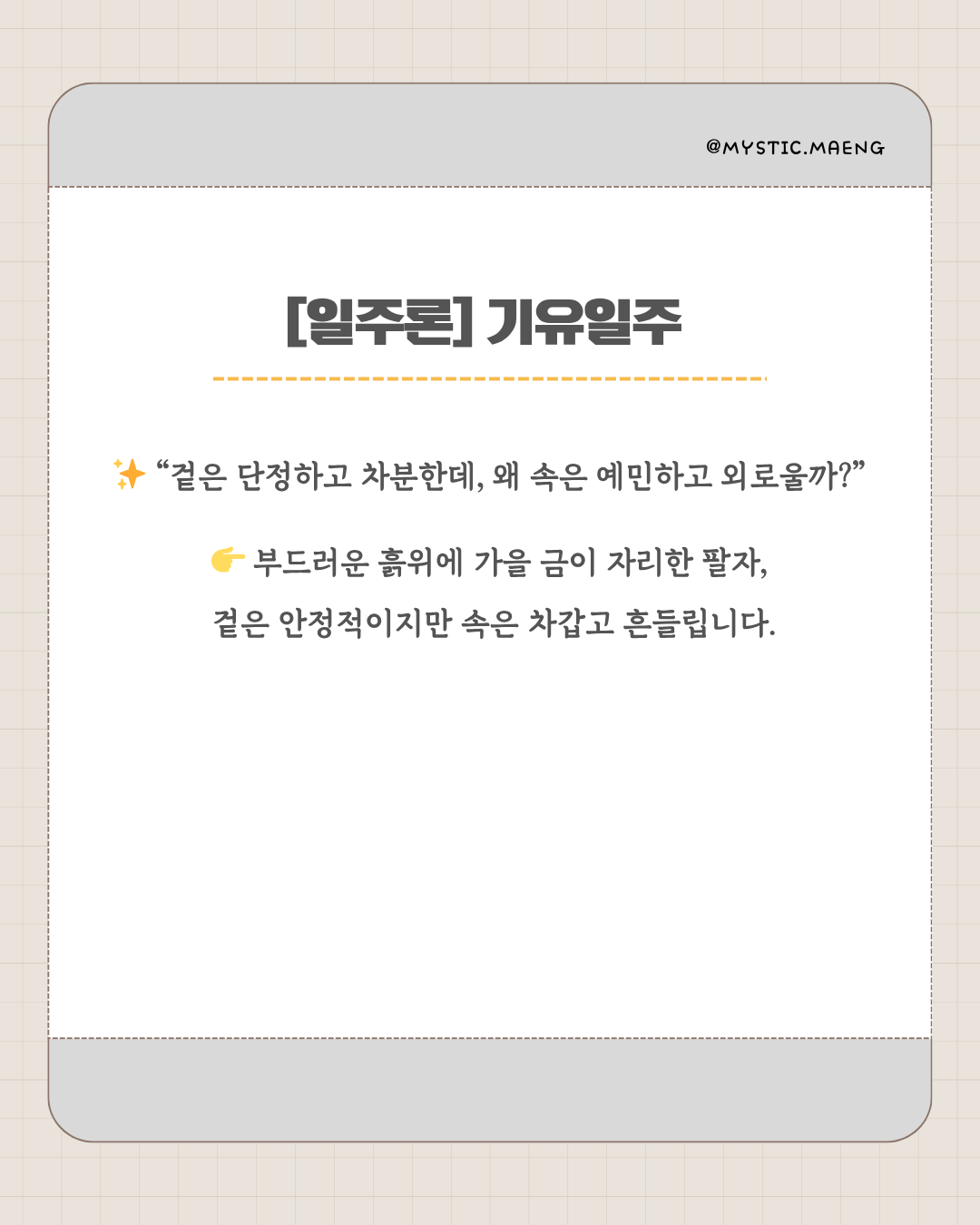 @MYSTIC.MAENG

[일주론] 기유일주

✨ "겉은 단정하고 차분한데, 왜 속은 예민하고 외로울까?"

👉 부드러운 흙위에 가을 금이 자리한 팔자,
겉은 안정적이지만 속은 차갑고 흔들립니다.